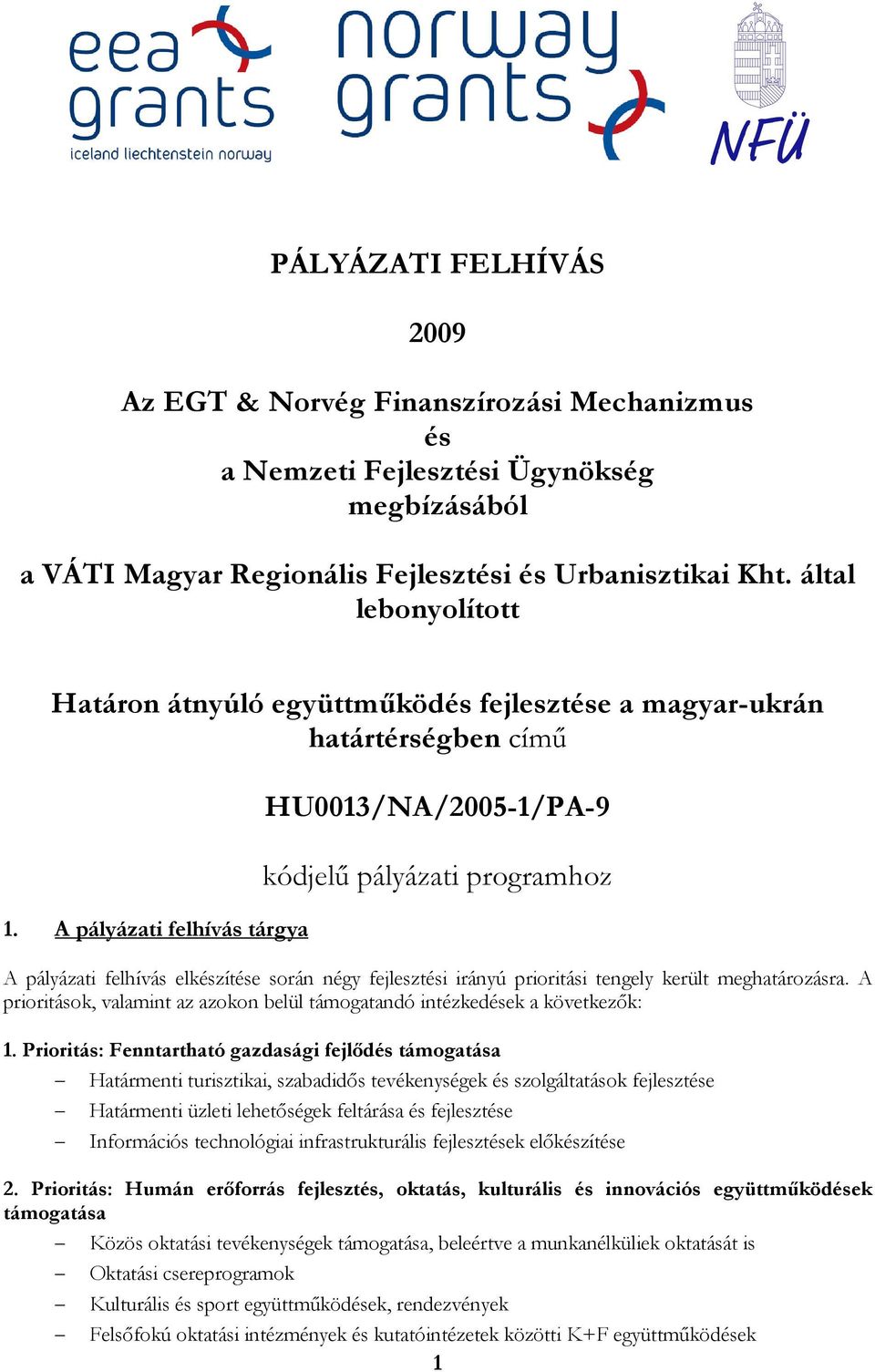 eea grants
iceland liechtenstein norway

norway grants

NFÜ

PÁLYÁZATI FELHÍVÁS

2009

Az EGT & Norvég Finanszírozási Mechanizmus
és
a Nemzeti Fejlesztési Ügynökség
megbízásából

a VÁTI Magyar Regionális Fejlesztési és Urbanisztikai Kht. által lebonyolított

Határon átnyúló együttműködés fejlesztése a magyar-ukrán határtérségben című

HU0013/NA/2005-1/PA-9

kódjelű pályázati programhoz

1. A pályázati felhívás tárgya

A pályázati felhívás elkészítése során négy fejlesztési irányú prioritási tengely került meghatározásra. A prioritások, valamint az azokon belül támogatandó intézkedések a következők:

1. Prioritás: Fenntartható gazdasági fejlődés támogatása
– Határmenti turisztikai, szabadidős tevékenységek és szolgáltatások fejlesztése
– Határmenti üzleti lehetőségek feltárása és fejlesztése
– Információs technológiai infrastrukturális fejlesztések előkészítése

2. Prioritás: Humán erőforrás fejlesztés, oktatás, kulturális és innovációs együttműködések támogatása
– Közös oktatási tevékenységek támogatása, beleértve a munkanélküliek oktatását is
– Oktatási csereprogramok
– Kulturális és sport együttműködések, rendezvények
– Felsőfokú oktatási intézmények és kutatóintézetek közötti K+F együttműködések

1